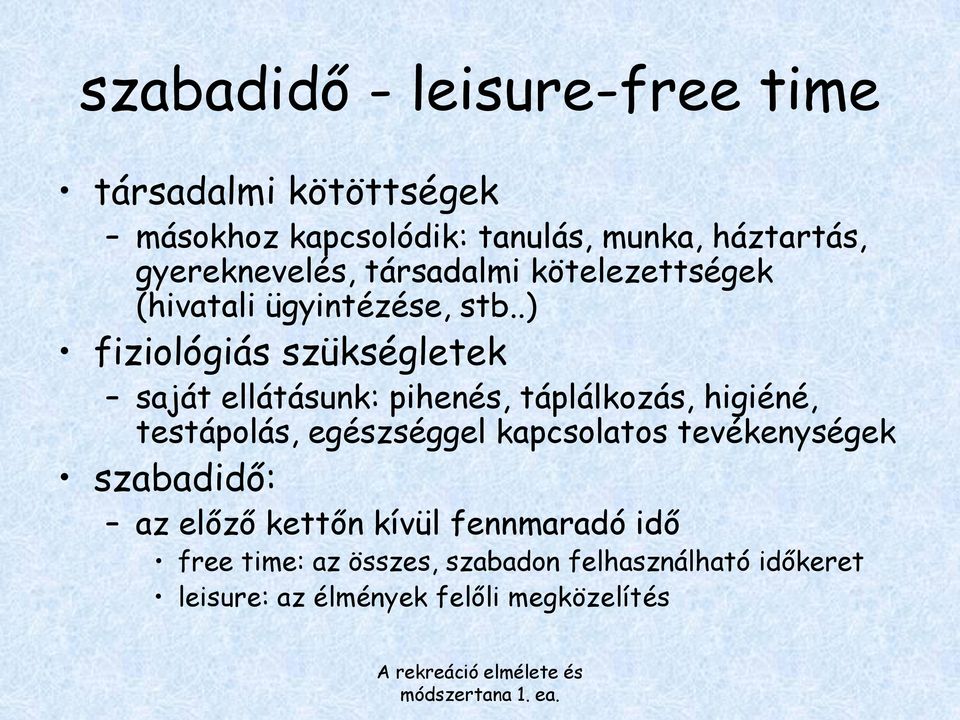 szabadidő - leisure-free time

• társadalmi kötöttségek
  – másokhoz kapcsolódik: tanulás, munka, háztartás, gyereknevelés, társadalmi kötelezettségek (hivatali ügyintézése, stb..)
• fiziológiás szükségletek
  – saját ellátásunk: pihenés, táplálkozás, higiéné, testápolás, egészséggel kapcsolatos tevékenységek
• szabadidő:
  – az előző kettőn kívül fennmaradó idő
    • free time: az összes, szabadon felhasználható időkeret
    • leisure: az élmények felőli megközelítés

A rekreáció elmélete és módszertana 1. ea.